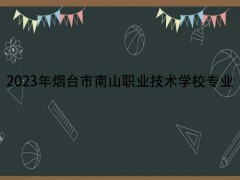 2023年烟台市南山职业技术学校专业